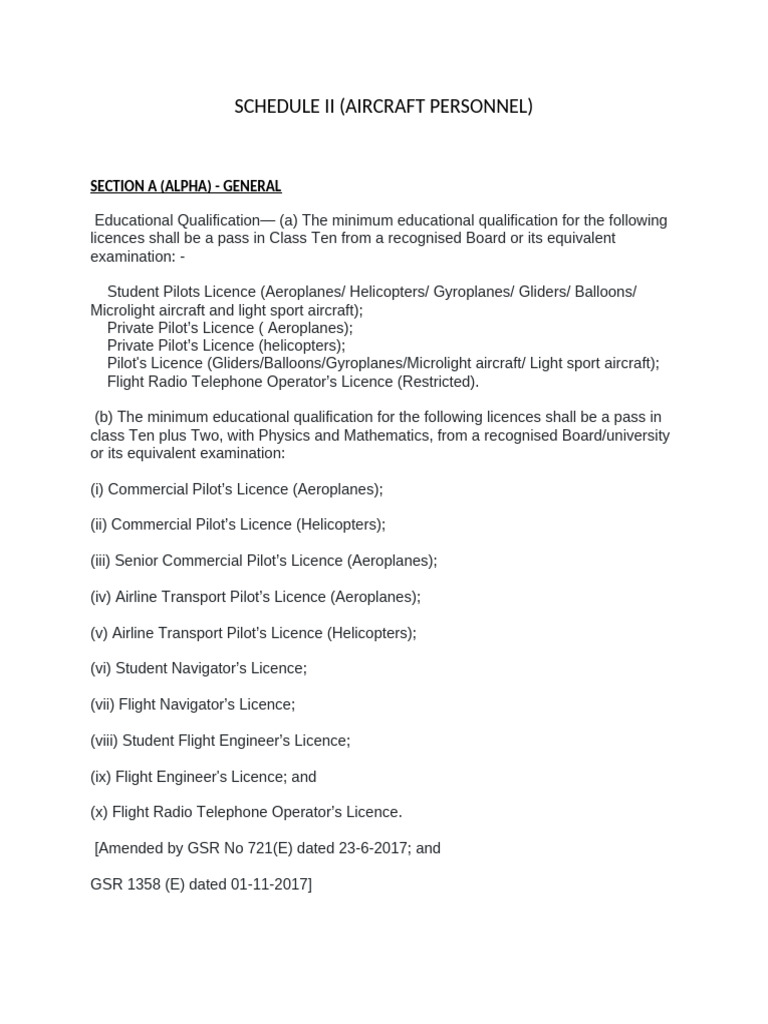 SCHEDULE II (AIRCRAFT PERSONNEL)

SECTION A (ALPHA) - GENERAL

Educational Qualification— (a) The minimum educational qualification for the following licences shall be a pass in Class Ten from a recognised Board or its equivalent examination: -

Student Pilots Licence (Aeroplanes/ Helicopters/ Gyroplanes/ Gliders/ Balloons/ Microlight aircraft and light sport aircraft);
Private Pilot's Licence ( Aeroplanes);
Private Pilot's Licence (helicopters);
Pilot's Licence (Gliders/Balloons/Gyroplanes/Microlight aircraft/ Light sport aircraft);
Flight Radio Telephone Operator's Licence (Restricted).

(b) The minimum educational qualification for the following licences shall be a pass in class Ten plus Two, with Physics and Mathematics, from a recognised Board/university or its equivalent examination:

(i) Commercial Pilot's Licence (Aeroplanes);

(ii) Commercial Pilot's Licence (Helicopters);

(iii) Senior Commercial Pilot's Licence (Aeroplanes);

(iv) Airline Transport Pilot's Licence (Aeroplanes);

(v) Airline Transport Pilot's Licence (Helicopters);

(vi) Student Navigator's Licence;

(vii) Flight Navigator's Licence;

(viii) Student Flight Engineer's Licence;

(ix) Flight Engineer's Licence; and

(x) Flight Radio Telephone Operator's Licence.

[Amended by GSR No 721(E) dated 23-6-2017; and

GSR 1358 (E) dated 01-11-2017]